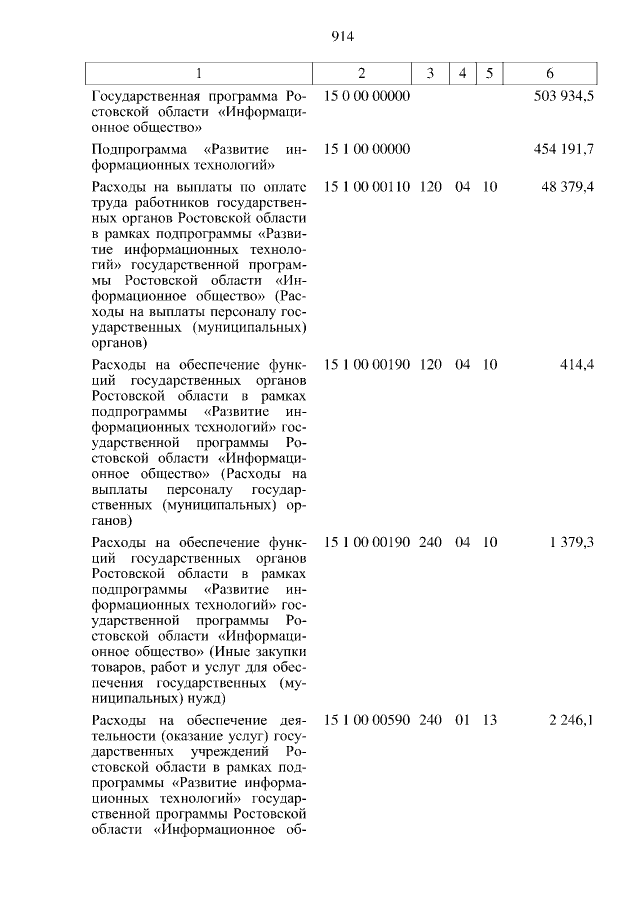 914

| 1 | 2 | 3 | 4 | 5 | 6 |
|---|---|---|---|---|---|
| Государственная программа Ростовской области «Информационное общество» | 15 0 00 00000 | | | | 503 934,5 |
| Подпрограмма «Развитие информационных технологий» | 15 1 00 00000 | | | | 454 191,7 |
| Расходы на выплаты по оплате труда работников государственных органов Ростовской области в рамках подпрограммы «Развитие информационных технологий» государственной программы Ростовской области «Информационное общество» (Расходы на выплаты персоналу государственных (муниципальных) органов) | 15 1 00 00110 | 120 | 04 | 10 | 48 379,4 |
| Расходы на обеспечение функций государственных органов Ростовской области в рамках подпрограммы «Развитие информационных технологий» государственной программы Ростовской области «Информационное общество» (Расходы на выплаты персоналу государственных (муниципальных) органов) | 15 1 00 00190 | 120 | 04 | 10 | 414,4 |
| Расходы на обеспечение функций государственных органов Ростовской области в рамках подпрограммы «Развитие информационных технологий» государственной программы Ростовской области «Информационное общество» (Иные закупки товаров, работ и услуг для обеспечения государственных (муниципальных) нужд) | 15 1 00 00190 | 240 | 04 | 10 | 1 379,3 |
| Расходы на обеспечение деятельности (оказание услуг) государственных учреждений Ростовской области в рамках подпрограммы «Развитие информационных технологий» государственной программы Ростовской области «Информационное об- | 15 1 00 00590 | 240 | 01 | 13 | 2 246,1 |